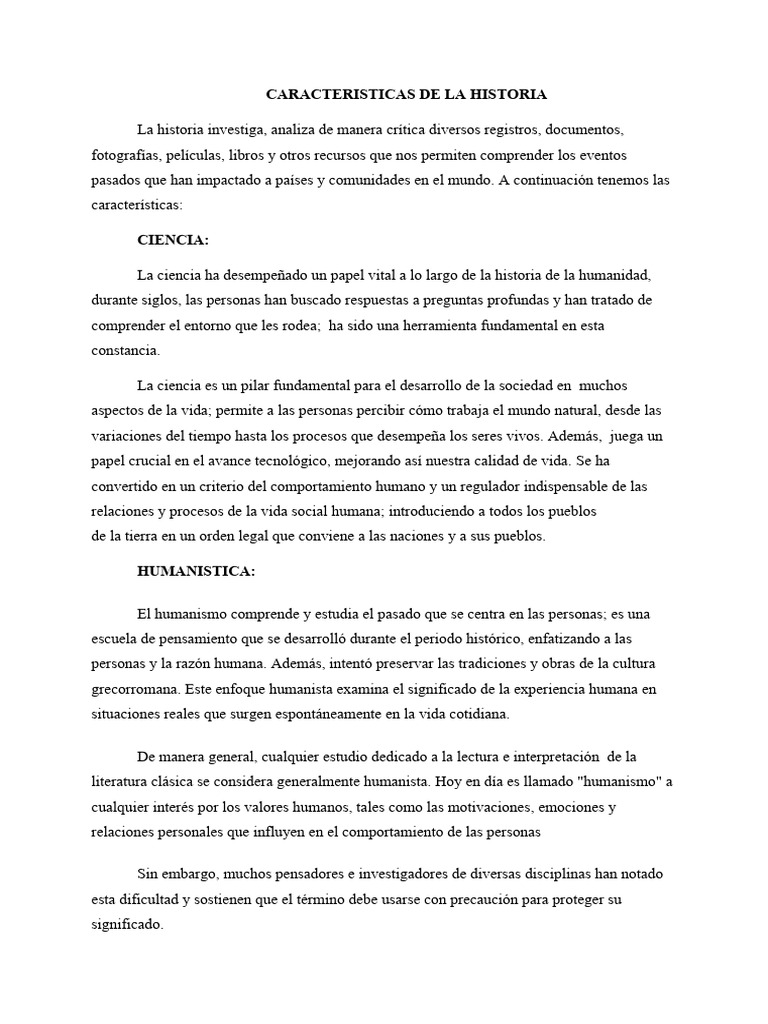 CARACTERISTICAS DE LA HISTORIA

La historia investiga, analiza de manera crítica diversos registros, documentos, fotografías, películas, libros y otros recursos que nos permiten comprender los eventos pasados que han impactado a países y comunidades en el mundo. A continuación tenemos las características:

CIENCIA:

La ciencia ha desempeñado un papel vital a lo largo de la historia de la humanidad, durante siglos, las personas han buscado respuestas a preguntas profundas y han tratado de comprender el entorno que les rodea; ha sido una herramienta fundamental en esta constancia.

La ciencia es un pilar fundamental para el desarrollo de la sociedad en muchos aspectos de la vida; permite a las personas percibir cómo trabaja el mundo natural, desde las variaciones del tiempo hasta los procesos que desempeña los seres vivos. Además, juega un papel crucial en el avance tecnológico, mejorando así nuestra calidad de vida. Se ha convertido en un criterio del comportamiento humano y un regulador indispensable de las relaciones y procesos de la vida social humana; introduciendo a todos los pueblos de la tierra en un orden legal que conviene a las naciones y a sus pueblos.

HUMANISTICA:

El humanismo comprende y estudia el pasado que se centra en las personas; es una escuela de pensamiento que se desarrolló durante el periodo histórico, enfatizando a las personas y la razón humana. Además, intentó preservar las tradiciones y obras de la cultura grecorromana. Este enfoque humanista examina el significado de la experiencia humana en situaciones reales que surgen espontáneamente en la vida cotidiana.

De manera general, cualquier estudio dedicado a la lectura e interpretación de la literatura clásica se considera generalmente humanista. Hoy en día es llamado "humanismo" a cualquier interés por los valores humanos, tales como las motivaciones, emociones y relaciones personales que influyen en el comportamiento de las personas

Sin embargo, muchos pensadores e investigadores de diversas disciplinas han notado esta dificultad y sostienen que el término debe usarse con precaución para proteger su significado.